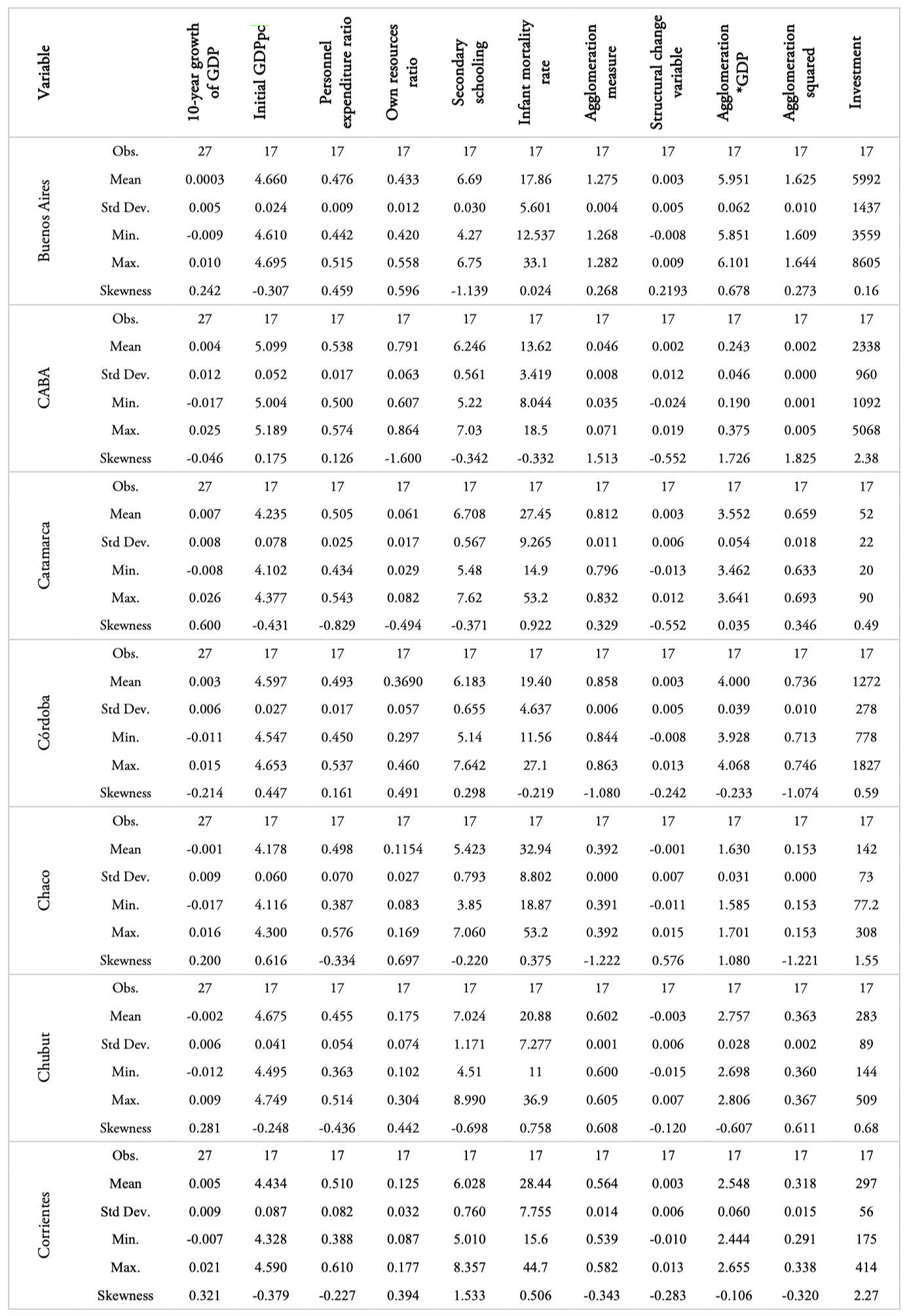 | Variable | | 10-year growth of GDP | Initial GDPpc | Personnel expenditure ratio | Own resources ratio | Secondary schooling | Infant mortality rate | Agglomeration measure | Structural change variable | Agglomeration *GDP | Agglomeration squared | Investment |
|---|---|---|---|---|---|---|---|---|---|---|---|---|
| Buenos Aires | Obs. | 27 | 17 | 17 | 17 | 17 | 17 | 17 | 17 | 17 | 17 | 17 |
| | Mean | 0.0003 | 4.660 | 0.476 | 0.433 | 6.69 | 17.86 | 1.275 | 0.003 | 5.951 | 1.625 | 5992 |
| | Std Dev. | 0.005 | 0.024 | 0.009 | 0.012 | 0.030 | 5.601 | 0.004 | 0.005 | 0.062 | 0.010 | 1437 |
| | Min. | -0.009 | 4.610 | 0.442 | 0.420 | 4.27 | 12.537 | 1.268 | -0.008 | 5.851 | 1.609 | 3559 |
| | Max. | 0.010 | 4.695 | 0.515 | 0.558 | 6.75 | 33.1 | 1.282 | 0.009 | 6.101 | 1.644 | 8605 |
| | Skewness | 0.242 | -0.307 | 0.459 | 0.596 | -1.139 | 0.024 | 0.268 | 0.2193 | 0.678 | 0.273 | 0.16 |
| CABA | Obs. | 27 | 17 | 17 | 17 | 17 | 17 | 17 | 17 | 17 | 17 | 17 |
| | Mean | 0.004 | 5.099 | 0.538 | 0.791 | 6.246 | 13.62 | 0.046 | 0.002 | 0.243 | 0.002 | 2338 |
| | Std Dev. | 0.012 | 0.052 | 0.017 | 0.063 | 0.561 | 3.419 | 0.008 | 0.012 | 0.046 | 0.000 | 960 |
| | Min. | -0.017 | 5.004 | 0.500 | 0.607 | 5.22 | 8.044 | 0.035 | -0.024 | 0.190 | 0.001 | 1092 |
| | Max. | 0.025 | 5.189 | 0.574 | 0.864 | 7.03 | 18.5 | 0.071 | 0.019 | 0.375 | 0.005 | 5068 |
| | Skewness | -0.046 | 0.175 | 0.126 | -1.600 | -0.342 | -0.332 | 1.513 | -0.552 | 1.726 | 1.825 | 2.38 |
| Catamarca | Obs. | 27 | 17 | 17 | 17 | 17 | 17 | 17 | 17 | 17 | 17 | 17 |
| | Mean | 0.007 | 4.235 | 0.505 | 0.061 | 6.708 | 27.45 | 0.812 | 0.003 | 3.552 | 0.659 | 52 |
| | Std Dev. | 0.008 | 0.078 | 0.025 | 0.017 | 0.567 | 9.265 | 0.011 | 0.006 | 0.054 | 0.018 | 22 |
| | Min. | -0.008 | 4.102 | 0.434 | 0.029 | 5.48 | 14.9 | 0.796 | -0.013 | 3.462 | 0.633 | 20 |
| | Max. | 0.026 | 4.377 | 0.543 | 0.082 | 7.62 | 53.2 | 0.832 | 0.012 | 3.641 | 0.693 | 90 |
| | Skewness | 0.600 | -0.431 | -0.829 | -0.494 | -0.371 | 0.922 | 0.329 | -0.552 | 0.035 | 0.346 | 0.49 |
| Córdoba | Obs. | 27 | 17 | 17 | 17 | 17 | 17 | 17 | 17 | 17 | 17 | 17 |
| | Mean | 0.003 | 4.597 | 0.493 | 0.3690 | 6.183 | 19.40 | 0.858 | 0.003 | 4.000 | 0.736 | 1272 |
| | Std Dev. | 0.006 | 0.027 | 0.017 | 0.057 | 0.655 | 4.637 | 0.006 | 0.005 | 0.039 | 0.010 | 278 |
| | Min. | -0.011 | 4.547 | 0.450 | 0.297 | 5.14 | 11.56 | 0.844 | -0.008 | 3.928 | 0.713 | 778 |
| | Max. | 0.015 | 4.653 | 0.537 | 0.460 | 7.642 | 27.1 | 0.863 | 0.013 | 4.068 | 0.746 | 1827 |
| | Skewness | -0.214 | 0.447 | 0.161 | 0.491 | 0.298 | -0.219 | -1.080 | -0.242 | -0.233 | -1.074 | 0.59 |
| Chaco | Obs. | 27 | 17 | 17 | 17 | 17 | 17 | 17 | 17 | 17 | 17 | 17 |
| | Mean | -0.001 | 4.178 | 0.498 | 0.1154 | 5.423 | 32.94 | 0.392 | -0.001 | 1.630 | 0.153 | 142 |
| | Std Dev. | 0.009 | 0.060 | 0.070 | 0.027 | 0.793 | 8.802 | 0.000 | 0.007 | 0.031 | 0.000 | 73 |
| | Min. | -0.017 | 4.116 | 0.387 | 0.083 | 3.85 | 18.87 | 0.391 | -0.011 | 1.585 | 0.153 | 77.2 |
| | Max. | 0.016 | 4.300 | 0.576 | 0.169 | 7.060 | 53.2 | 0.392 | 0.015 | 1.701 | 0.153 | 308 |
| | Skewness | 0.200 | 0.616 | -0.334 | 0.697 | -0.220 | 0.375 | -1.222 | 0.576 | 1.080 | -1.221 | 1.55 |
| Chubut | Obs. | 27 | 17 | 17 | 17 | 17 | 17 | 17 | 17 | 17 | 17 | 17 |
| | Mean | -0.002 | 4.675 | 0.455 | 0.175 | 7.024 | 20.88 | 0.602 | -0.003 | 2.757 | 0.363 | 283 |
| | Std Dev. | 0.006 | 0.041 | 0.054 | 0.074 | 1.171 | 7.277 | 0.001 | 0.006 | 0.028 | 0.002 | 89 |
| | Min. | -0.012 | 4.495 | 0.363 | 0.102 | 4.51 | 11 | 0.600 | -0.015 | 2.698 | 0.360 | 144 |
| | Max. | 0.009 | 4.749 | 0.514 | 0.304 | 8.990 | 36.9 | 0.605 | 0.007 | 2.806 | 0.367 | 509 |
| | Skewness | 0.281 | -0.248 | -0.436 | 0.442 | -0.698 | 0.758 | 0.608 | -0.120 | -0.607 | 0.611 | 0.68 |
| Corrientes | Obs. | 27 | 17 | 17 | 17 | 17 | 17 | 17 | 17 | 17 | 17 | 17 |
| | Mean | 0.005 | 4.434 | 0.510 | 0.125 | 6.028 | 28.44 | 0.564 | 0.003 | 2.548 | 0.318 | 297 |
| | Std Dev. | 0.009 | 0.087 | 0.082 | 0.032 | 0.760 | 7.755 | 0.014 | 0.006 | 0.060 | 0.015 | 56 |
| | Min. | -0.007 | 4.328 | 0.388 | 0.087 | 5.010 | 15.6 | 0.539 | -0.010 | 2.444 | 0.291 | 175 |
| | Max. | 0.021 | 4.590 | 0.610 | 0.177 | 8.357 | 44.7 | 0.582 | 0.013 | 2.655 | 0.338 | 414 |
| | Skewness | 0.321 | -0.379 | -0.227 | 0.394 | 1.533 | 0.506 | -0.343 | -0.283 | -0.106 | -0.320 | 2.27 |